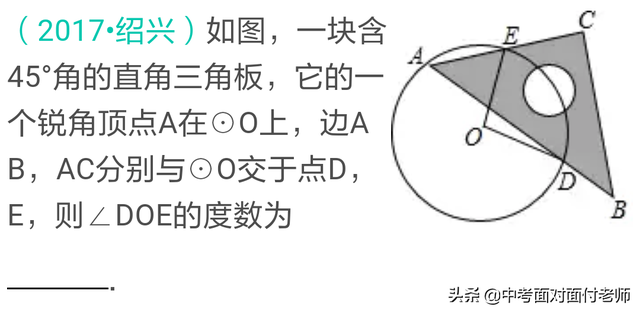 （2017•绍兴）如图，一块含45°角的直角三角板，它的一个锐角顶点A在⊙O上，边AB，AC分别与⊙O交于点D，E，则∠DOE的度数为

______.

A E C O D B

头条 @中考面对面付老师